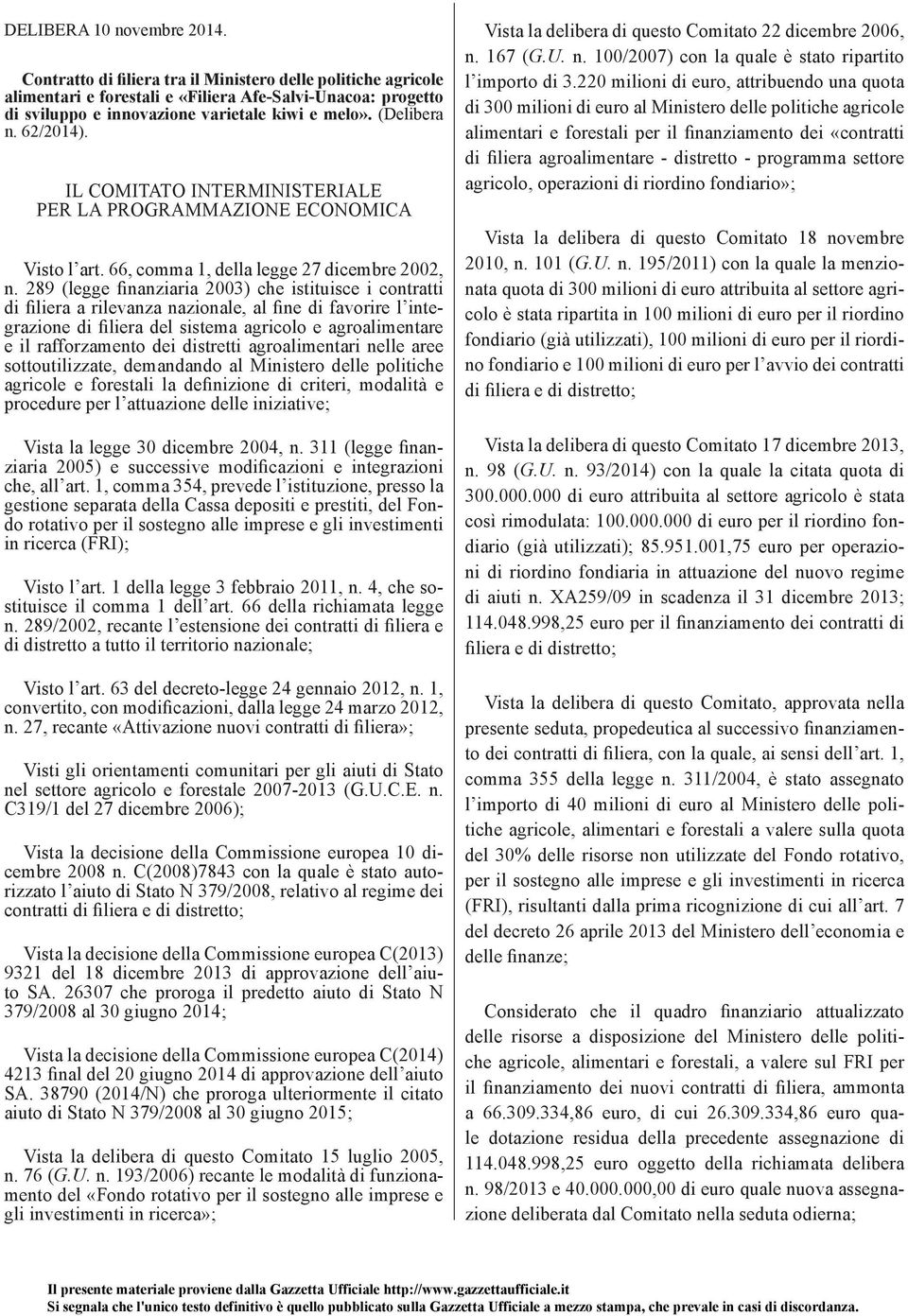 DELIBERA 10 novembre 2014.

Contratto di filiera tra il Ministero delle politiche agricole alimentari e forestali e «Filiera Afe-Salvi-Unacoa: progetto di sviluppo e innovazione varietale kiwi e melo». (Delibera n. 62/2014).

IL COMITATO INTERMINISTERIALE PER LA PROGRAMMAZIONE ECONOMICA

Visto l'art. 66, comma 1, della legge 27 dicembre 2002, n. 289 (legge finanziaria 2003) che istituisce i contratti di filiera a rilevanza nazionale, al fine di favorire l'integrazione di filiera del sistema agricolo e agroalimentare e il rafforzamento dei distretti agroalimentari nelle aree sottoutilizzate, demandando al Ministero delle politiche agricole e forestali la definizione di criteri, modalità e procedure per l'attuazione delle iniziative;

Vista la legge 30 dicembre 2004, n. 311 (legge finanziaria 2005) e successive modificazioni e integrazioni che, all'art. 1, comma 354, prevede l'istituzione, presso la gestione separata della Cassa depositi e prestiti, del Fondo rotativo per il sostegno alle imprese e gli investimenti in ricerca (FRI);

Visto l'art. 1 della legge 3 febbraio 2011, n. 4, che sostituisce il comma 1 dell'art. 66 della richiamata legge n. 289/2002, recante l'estensione dei contratti di filiera e di distretto a tutto il territorio nazionale;

Visto l'art. 63 del decreto-legge 24 gennaio 2012, n. 1, convertito, con modificazioni, dalla legge 24 marzo 2012, n. 27, recante «Attivazione nuovi contratti di filiera»;

Visti gli orientamenti comunitari per gli aiuti di Stato nel settore agricolo e forestale 2007-2013 (G.U.C.E. n. C319/1 del 27 dicembre 2006);

Vista la decisione della Commissione europea 10 dicembre 2008 n. C(2008)7843 con la quale è stato autorizzato l'aiuto di Stato N 379/2008, relativo al regime dei contratti di filiera e di distretto;

Vista la decisione della Commissione europea C(2013) 9321 del 18 dicembre 2013 di approvazione dell'aiuto SA. 26307 che proroga il predetto aiuto di Stato N 379/2008 al 30 giugno 2014;

Vista la decisione della Commissione europea C(2014) 4213 final del 20 giugno 2014 di approvazione dell'aiuto SA. 38790 (2014/N) che proroga ulteriormente il citato aiuto di Stato N 379/2008 al 30 giugno 2015;

Vista la delibera di questo Comitato 15 luglio 2005, n. 76 (G.U. n. 193/2006) recante le modalità di funzionamento del «Fondo rotativo per il sostegno alle imprese e gli investimenti in ricerca»;

Vista la delibera di questo Comitato 22 dicembre 2006, n. 167 (G.U. n. 100/2007) con la quale è stato ripartito l'importo di 3.220 milioni di euro, attribuendo una quota di 300 milioni di euro al Ministero delle politiche agricole alimentari e forestali per il finanziamento dei «contratti di filiera agroalimentare - distretto - programma settore agricolo, operazioni di riordino fondiario»;

Vista la delibera di questo Comitato 18 novembre 2010, n. 101 (G.U. n. 195/2011) con la quale la menzionata quota di 300 milioni di euro attribuita al settore agricolo è stata ripartita in 100 milioni di euro per il riordino fondiario (già utilizzati), 100 milioni di euro per il riordino fondiario e 100 milioni di euro per l'avvio dei contratti di filiera e di distretto;

Vista la delibera di questo Comitato 17 dicembre 2013, n. 98 (G.U. n. 93/2014) con la quale la citata quota di 300.000.000 di euro attribuita al settore agricolo è stata così rimodulata: 100.000.000 di euro per il riordino fondiario (già utilizzati); 85.951.001,75 euro per operazioni di riordino fondiaria in attuazione del nuovo regime di aiuti n. XA259/09 in scadenza il 31 dicembre 2013; 114.048.998,25 euro per il finanziamento dei contratti di filiera e di distretto;

Vista la delibera di questo Comitato, approvata nella presente seduta, propedeutica al successivo finanziamento dei contratti di filiera, con la quale, ai sensi dell'art. 1, comma 355 della legge n. 311/2004, è stato assegnato l'importo di 40 milioni di euro al Ministero delle politiche agricole, alimentari e forestali a valere sulla quota del 30% delle risorse non utilizzate del Fondo rotativo, per il sostegno alle imprese e gli investimenti in ricerca (FRI), risultanti dalla prima ricognizione di cui all'art. 7 del decreto 26 aprile 2013 del Ministero dell'economia e delle finanze;

Considerato che il quadro finanziario attualizzato delle risorse a disposizione del Ministero delle politiche agricole, alimentari e forestali, a valere sul FRI per il finanziamento dei nuovi contratti di filiera, ammonta a 66.309.334,86 euro, di cui 26.309.334,86 euro quale dotazione residua della precedente assegnazione di 114.048.998,25 euro oggetto della richiamata delibera n. 98/2013 e 40.000.000,00 di euro quale nuova assegnazione deliberata dal Comitato nella seduta odierna;

Il presente materiale proviene dalla Gazzetta Ufficiale http://www.gazzettaufficiale.it
Si segnala che l'unico testo definitivo è quello pubblicato sulla Gazzetta Ufficiale a mezzo stampa, che prevale in casi di discordanza.